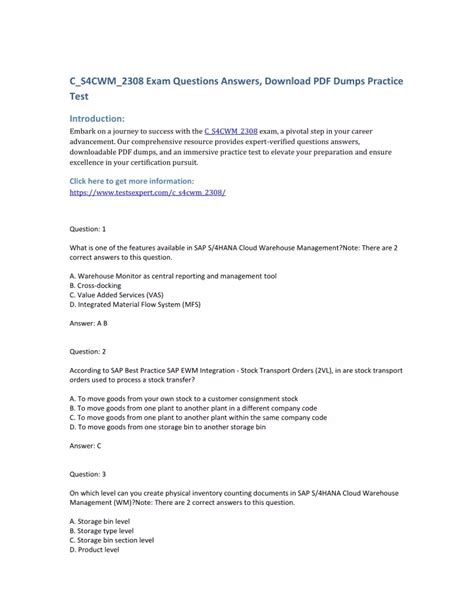 C_S4CWM_2308 Exam Questions Answers, Download PDF Dumps Practice Test

Introduction:

Embark on a journey to success with the C_S4CWM_2308 exam, a pivotal step in your career advancement. Our comprehensive resource provides expert-verified questions answers, downloadable PDF dumps, and an immersive practice test to elevate your preparation and ensure excellence in your certification pursuit.

Click here to get more information:
https://www.testsexpert.com/c_s4cwm_2308/

Question: 1

What is one of the features available in SAP S/4HANA Cloud Warehouse Management?Note: There are 2 correct answers to this question.

A. Warehouse Monitor as central reporting and management tool
B. Cross-docking
C. Value Added Services (VAS)
D. Integrated Material Flow System (MFS)

Answer: A B

Question: 2

According to SAP Best Practice SAP EWM Integration - Stock Transport Orders (2VL), in are stock transport orders used to process a stock transfer?

A. To move goods from your own stock to a customer consignment stock
B. To move goods from one plant to another plant in a different company code
C. To move goods from one plant to another plant within the same company code
D. To move goods from one storage bin to another storage bin

Answer: C

Question: 3

On which level can you create physical inventory counting documents in SAP S/4HANA Cloud Warehouse Management (WM)?Note: There are 2 correct answers to this question.

A. Storage bin level
B. Storage type level
C. Storage bin section level
D. Product level